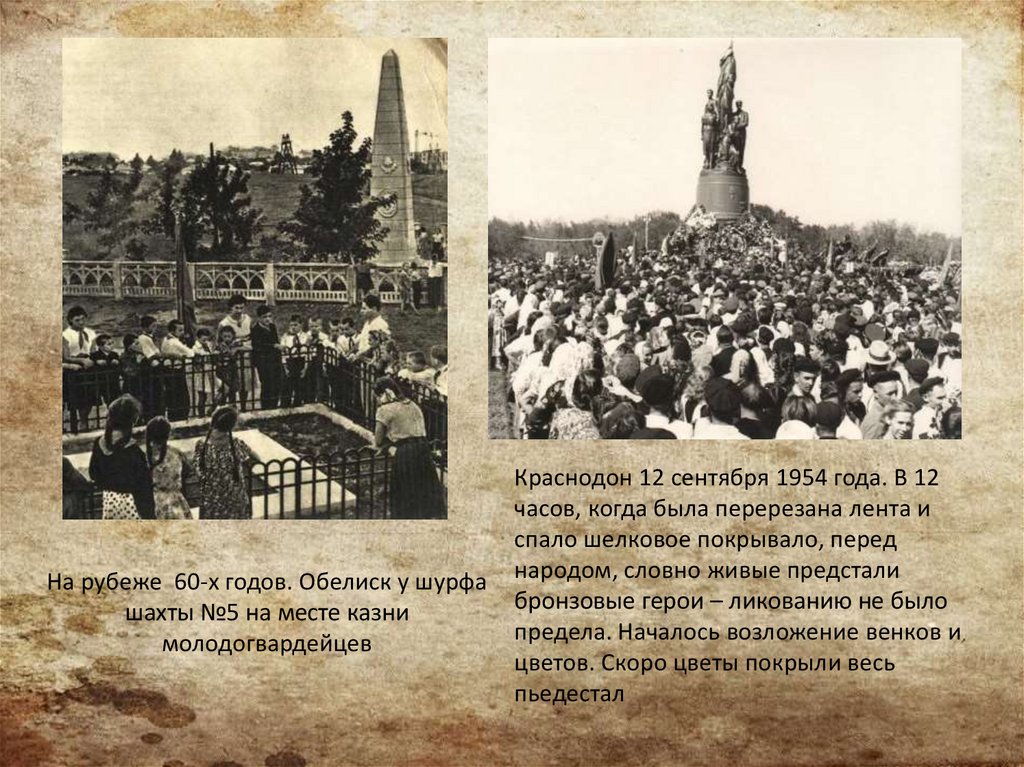 На рубеже 60-х годов. Обелиск у шурфа шахты №5 на месте казни молодогвардейцев

Краснодон 12 сентября 1954 года. В 12 часов, когда была перерезана лента и спало шелковое покрывало, перед народом, словно живые предстали бронзовые герои – ликованию не было предела. Началось возложение венков и цветов. Скоро цветы покрыли весь пьедестал